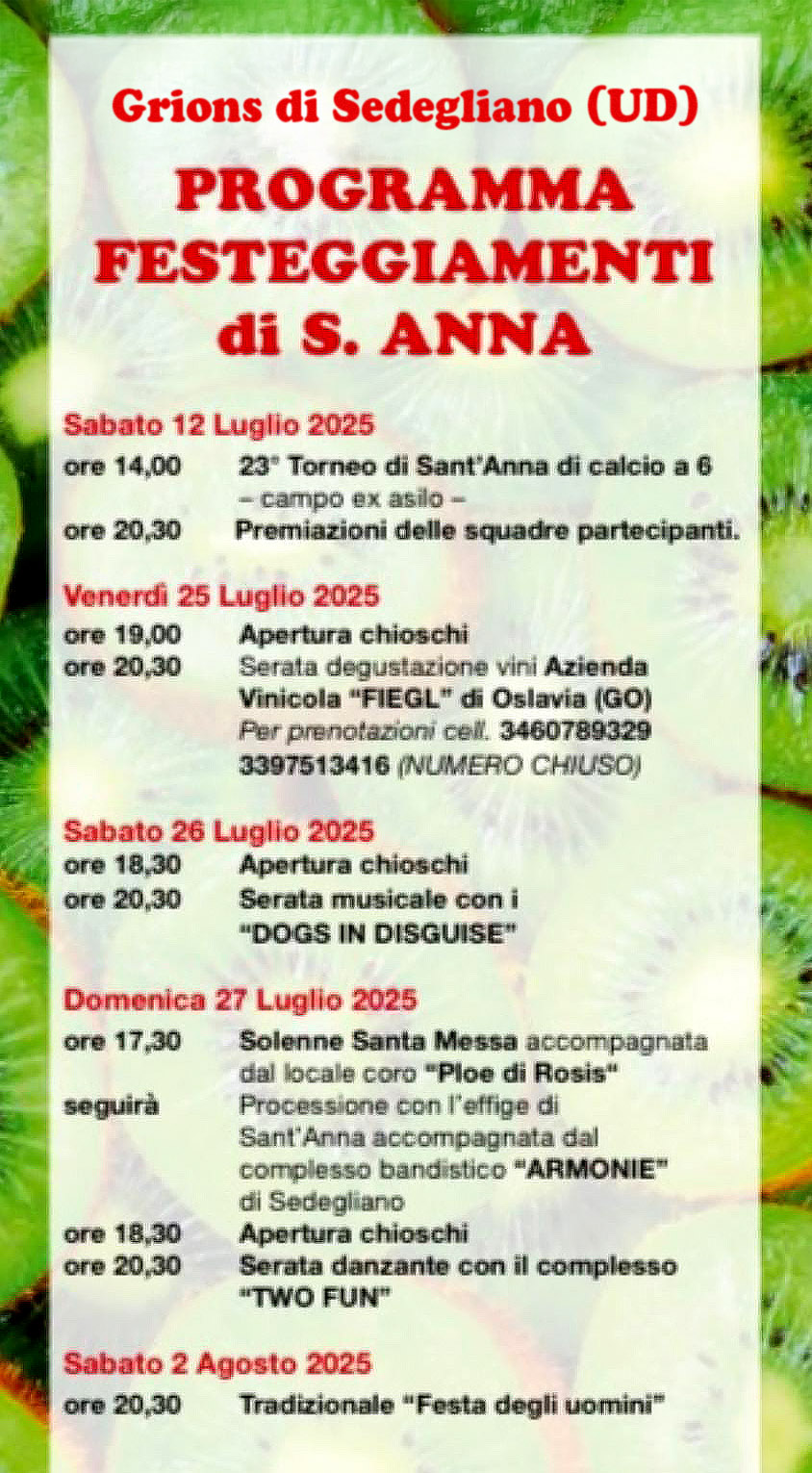 Grions di Sedegliano (UD)

PROGRAMMA FESTEGGIAMENTI di S. ANNA

Sabato 12 Luglio 2025

ore 14,00 23° Torneo di Sant'Anna di calcio a 6
– campo ex asilo –
ore 20,30 Premiazioni delle squadre partecipanti.

Venerdì 25 Luglio 2025

ore 19,00 Apertura chioschi
ore 20,30 Serata degustazione vini Azienda Vinicola "FIEGL" di Oslavia (GO)
Per prenotazioni cell. 3460789329 3397513416 (NUMERO CHIUSO)

Sabato 26 Luglio 2025

ore 18,30 Apertura chioschi
ore 20,30 Serata musicale con i "DOGS IN DISGUISE"

Domenica 27 Luglio 2025

ore 17,30 Solenne Santa Messa accompagnata dal locale coro "Ploe di Rosis"
seguirà Processione con l'effige di Sant'Anna accompagnata dal complesso bandistico "ARMONIE" di Sedegliano
ore 18,30 Apertura chioschi
ore 20,30 Serata danzante con il complesso "TWO FUN"

Sabato 2 Agosto 2025

ore 20,30 Tradizionale "Festa degli uomini"